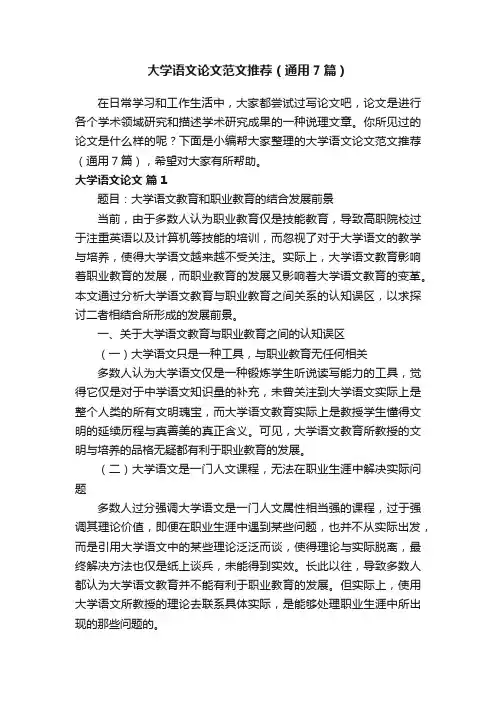 大学语文论文范文推荐（通用7篇）

在日常学习和工作生活中，大家都尝试过写论文吧，论文是进行各个学术领域研究和描述学术研究成果的一种说理文章。你所见过的论文是什么样的呢？下面是小编帮大家整理的大学语文论文范文推荐（通用7篇），希望对大家有所帮助。

大学语文论文 篇1

题目：大学语文教育和职业教育的结合发展前景

当前，由于多数人认为职业教育仅是技能教育，导致高职院校过于注重英语以及计算机等技能的培训，而忽视了对于大学语文的教学与培养，使得大学语文越来越不受关注。实际上，大学语文教育影响着职业教育的发展，而职业教育的发展又影响着大学语文教育的变革。本文通过分析大学语文教育与职业教育之间关系的认知误区，以求探讨二者相结合所形成的发展前景。

一、关于大学语文教育与职业教育之间的认知误区

（一）大学语文只是一种工具，与职业教育无任何相关

多数人认为大学语文仅是一种锻炼学生听说读写能力的工具，觉得它仅是对于中学语文知识量的补充，未曾关注到大学语文实际上是整个人类的所有文明瑰宝，而大学语文教育实际上是教授学生懂得文明的延续历程与真善美的真正含义。可见，大学语文教育所教授的文明与培养的品格无疑都有利于职业教育的发展。

（二）大学语文是一门人文课程，无法在职业生涯中解决实际问题

多数人过分强调大学语文是一门人文属性相当强的课程，过于强调其理论价值，即便在职业生涯中遇到某些问题，也并不从实际出发，而是引用大学语文中的某些理论泛泛而谈，使得理论与实际脱离，最终解决方法也仅是纸上谈兵，未能得到实效。长此以往，导致多数人都认为大学语文教育并不能有利于职业教育的发展。但实际上，使用大学语文所教授的理论去联系具体实际，是能够处理职业生涯中所出现的那些问题的。